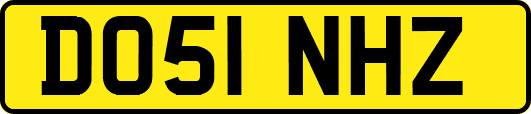 DO51 NHZ